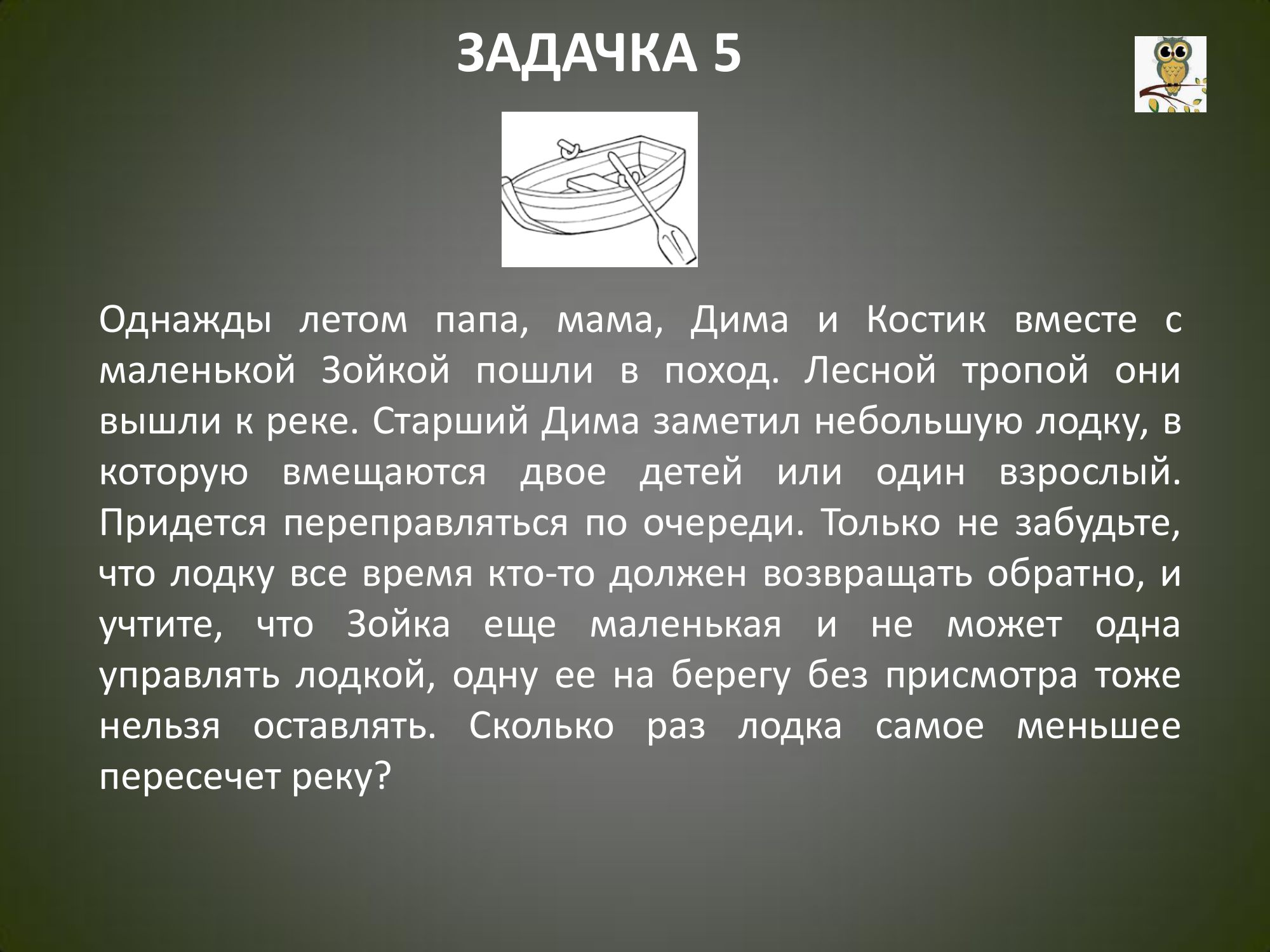 ЗАДАЧКА 5

Однажды летом папа, мама, Дима и Костик вместе с маленькой Зойкой пошли в поход. Лесной тропой они вышли к реке. Старший Дима заметил небольшую лодку, в которую вмещаются двое детей или один взрослый. Придется переправляться по очереди. Только не забудьте, что лодку все время кто-то должен возвращать обратно, и учтите, что Зойка еще маленькая и не может одна управлять лодкой, одну ее на берегу без присмотра тоже нельзя оставлять. Сколько раз лодка самое меньшее пересечет реку?